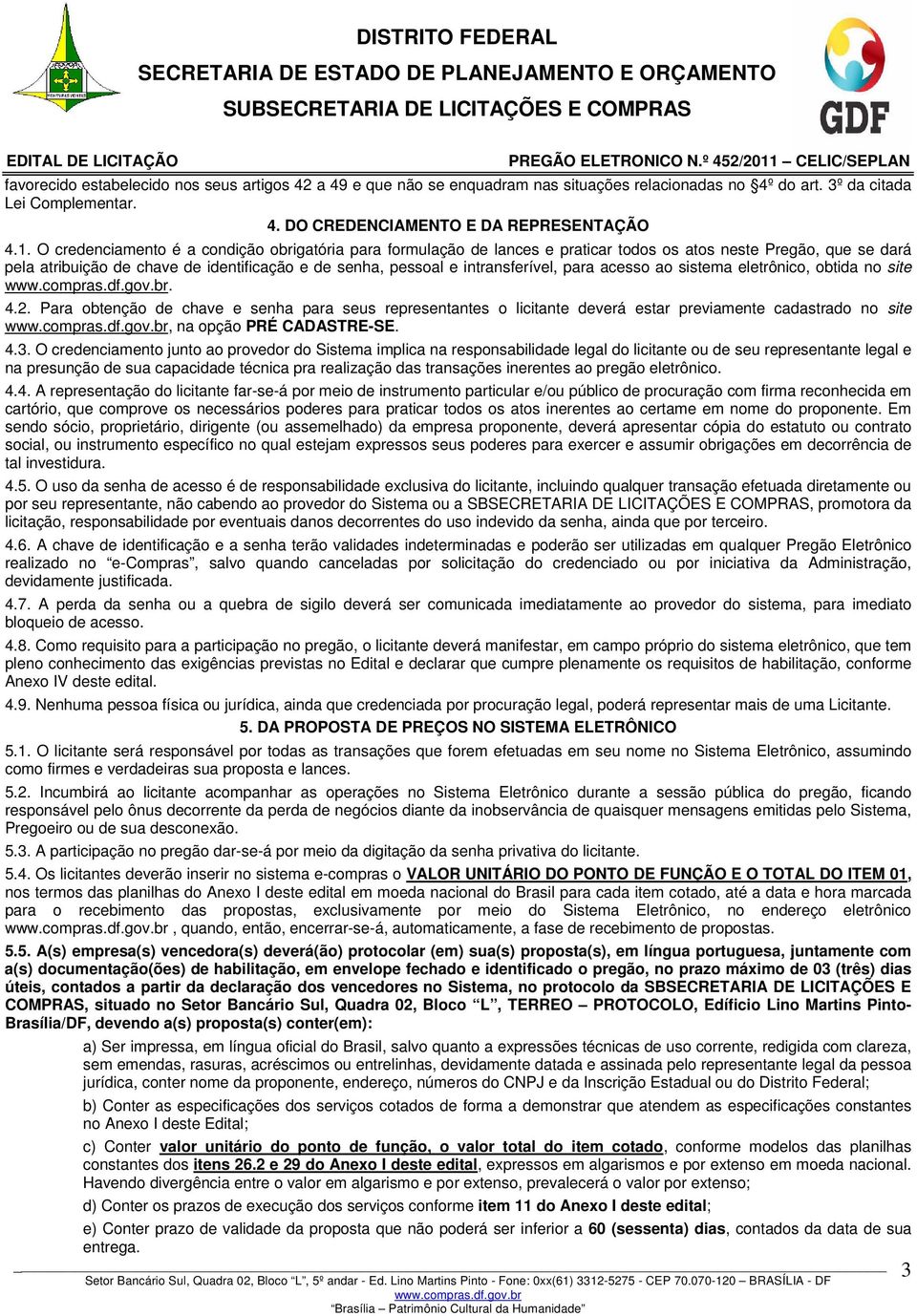 DISTRITO FEDERAL
SECRETARIA DE ESTADO DE PLANEJAMENTO E ORÇAMENTO
SUBSECRETARIA DE LICITAÇÕES E COMPRAS

GDF

EDITAL DE LICITAÇÃO PREGÃO ELETRONICO N.º 452/2011 – CELIC/SEPLAN

favorecido estabelecido nos seus artigos 42 a 49 e que não se enquadram nas situações relacionadas no §4º do art. 3º da citada Lei Complementar.

4. DO CREDENCIAMENTO E DA REPRESENTAÇÃO

4.1. O credenciamento é a condição obrigatória para formulação de lances e praticar todos os atos neste Pregão, que se dará pela atribuição de chave de identificação e de senha, pessoal e intransferível, para acesso ao sistema eletrônico, obtida no site www.compras.df.gov.br.

4.2. Para obtenção de chave e senha para seus representantes o licitante deverá estar previamente cadastrado no site www.compras.df.gov.br, na opção PRÉ CADASTRE-SE.

4.3. O credenciamento junto ao provedor do Sistema implica na responsabilidade legal do licitante ou de seu representante legal e na presunção de sua capacidade técnica pra realização das transações inerentes ao pregão eletrônico.

4.4. A representação do licitante far-se-á por meio de instrumento particular e/ou público de procuração com firma reconhecida em cartório, que comprove os necessários poderes para praticar todos os atos inerentes ao certame em nome do proponente. Em sendo sócio, proprietário, dirigente (ou assemelhado) da empresa proponente, deverá apresentar cópia do estatuto ou contrato social, ou instrumento específico no qual estejam expressos seus poderes para exercer e assumir obrigações em decorrência de tal investidura.

4.5. O uso da senha de acesso é de responsabilidade exclusiva do licitante, incluindo qualquer transação efetuada diretamente ou por seu representante, não cabendo ao provedor do Sistema ou a SBSECRETARIA DE LICITAÇÕES E COMPRAS, promotora da licitação, responsabilidade por eventuais danos decorrentes do uso indevido da senha, ainda que por terceiro.

4.6. A chave de identificação e a senha terão validades indeterminadas e poderão ser utilizadas em qualquer Pregão Eletrônico realizado no “e-Compras”, salvo quando canceladas por solicitação do credenciado ou por iniciativa da Administração, devidamente justificada.

4.7. A perda da senha ou a quebra de sigilo deverá ser comunicada imediatamente ao provedor do sistema, para imediato bloqueio de acesso.

4.8. Como requisito para a participação no pregão, o licitante deverá manifestar, em campo próprio do sistema eletrônico, que tem pleno conhecimento das exigências previstas no Edital e declarar que cumpre plenamente os requisitos de habilitação, conforme Anexo IV deste edital.

4.9. Nenhuma pessoa física ou jurídica, ainda que credenciada por procuração legal, poderá representar mais de uma Licitante.

5. DA PROPOSTA DE PREÇOS NO SISTEMA ELETRÔNICO

5.1. O licitante será responsável por todas as transações que forem efetuadas em seu nome no Sistema Eletrônico, assumindo como firmes e verdadeiras sua proposta e lances.

5.2. Incumbirá ao licitante acompanhar as operações no Sistema Eletrônico durante a sessão pública do pregão, ficando responsável pelo ônus decorrente da perda de negócios diante da inobservância de quaisquer mensagens emitidas pelo Sistema, Pregoeiro ou de sua desconexão.

5.3. A participação no pregão dar-se-á por meio da digitação da senha privativa do licitante.

5.4. Os licitantes deverão inserir no sistema e-compras o VALOR UNITÁRIO DO PONTO DE FUNÇÃO E O TOTAL DO ITEM 01, nos termos das planilhas do Anexo I deste edital em moeda nacional do Brasil para cada item cotado, até a data e hora marcada para o recebimento das propostas, exclusivamente por meio do Sistema Eletrônico, no endereço eletrônico www.compras.df.gov.br , quando, então, encerrar-se-á, automaticamente, a fase de recebimento de propostas.

5.5. A(s) empresa(s) vencedora(s) deverá(ão) protocolar (em) sua(s) proposta(s), em língua portuguesa, juntamente com a(s) documentação(ões) de habilitação, em envelope fechado e identificado o pregão, no prazo máximo de 03 (três) dias úteis, contados a partir da declaração dos vencedores no Sistema, no protocolo da SBSECRETARIA DE LICITAÇÕES E COMPRAS, situado no Setor Bancário Sul, Quadra 02, Bloco “L”, TERREO – PROTOCOLO, Edifício Lino Martins Pinto-Brasília/DF, devendo a(s) proposta(s) conter(em):

a) Ser impressa, em língua oficial do Brasil, salvo quanto a expressões técnicas de uso corrente, redigida com clareza, sem emendas, rasuras, acréscimos ou entrelinhas, devidamente datada e assinada pelo representante legal da pessoa jurídica, conter nome da proponente, endereço, números do CNPJ e da Inscrição Estadual ou do Distrito Federal;

b) Conter as especificações dos serviços cotados de forma a demonstrar que atendem as especificações constantes no Anexo I deste Edital;

c) Conter valor unitário do ponto de função, o valor total do item cotado, conforme modelos das planilhas constantes dos itens 26.2 e 29 do Anexo I deste edital, expressos em algarismos e por extenso em moeda nacional. Havendo divergência entre o valor em algarismo e por extenso, prevalecerá o valor por extenso;

d) Conter os prazos de execução dos serviços conforme item 11 do Anexo I deste edital;

e) Conter prazo de validade da proposta que não poderá ser inferior a 60 (sessenta) dias, contados da data de sua entrega.

3

Setor Bancário Sul, Quadra 02, Bloco “L”, 5º andar - Ed. Lino Martins Pinto - Fone: 0xx(61) 3312-5275 - CEP 70.070-120 – BRASÍLIA - DF
www.compras.df.gov.br
“Brasília – Patrimônio Cultural da Humanidade”